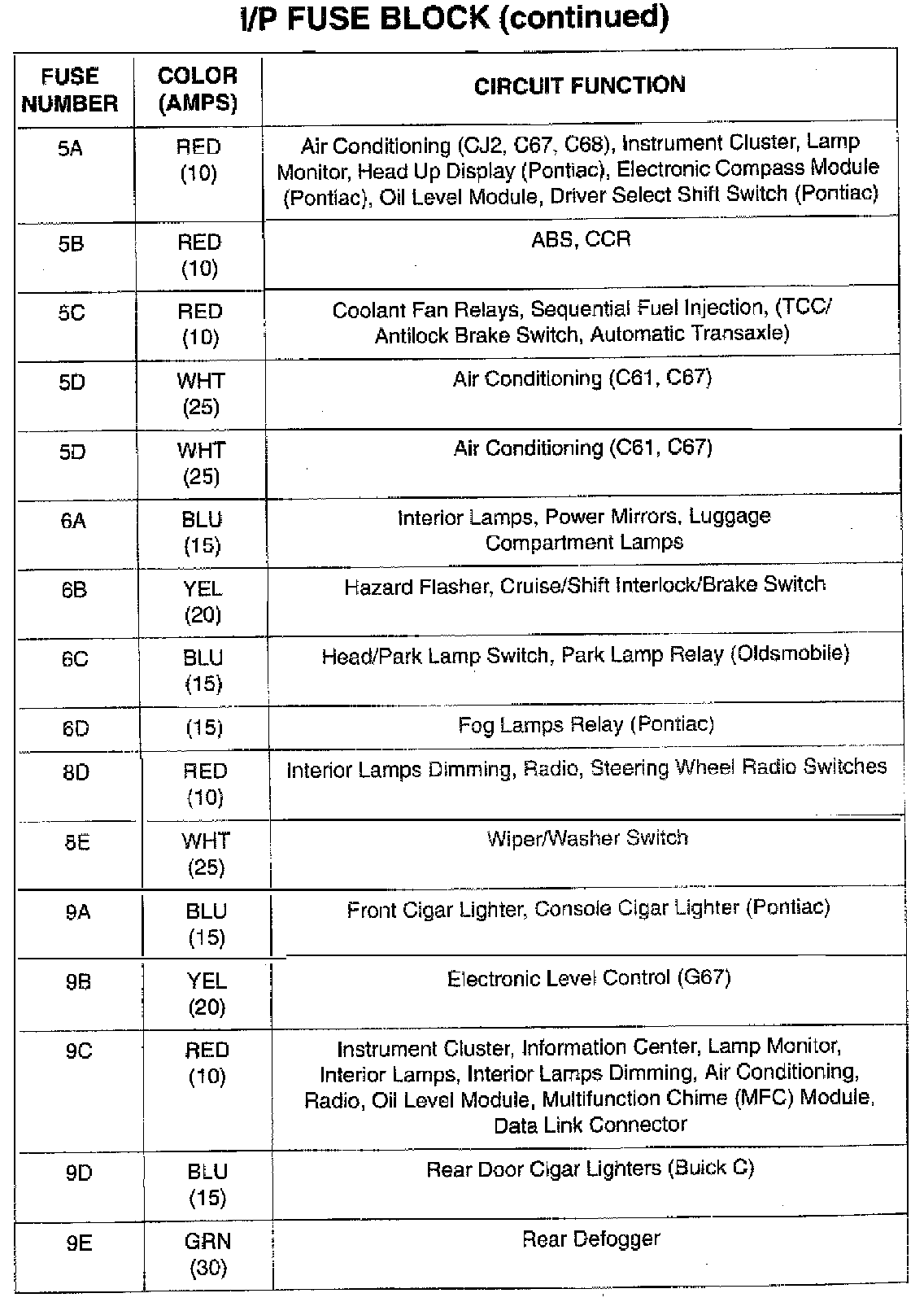 I/P FUSE BLOCK (continued)

| FUSE NUMBER | COLOR (AMPS) | CIRCUIT FUNCTION |
|---|---|---|
| 5A | RED (10) | Air Conditioning (CJ2, C67, C68), Instrument Cluster, Lamp Monitor, Head Up Display (Pontiac), Electronic Compass Module (Pontiac), Oil Level Module, Driver Select Shift Switch (Pontiac) |
| 5B | RED (10) | ABS, CCR |
| 5C | RED (10) | Coolant Fan Relays, Sequential Fuel Injection, (TCC/ Antilock Brake Switch, Automatic Transaxle) |
| 5D | WHT (25) | Air Conditioning (C61, C67) |
| 5D | WHT (25) | Air Conditioning (C61, C67) |
| 6A | BLU (15) | Interior Lamps, Power Mirrors, Luggage Compartment Lamps |
| 6B | YEL (20) | Hazard Flasher, Cruise/Shift Interlock/Brake Switch |
| 6C | BLU (15) | Head/Park Lamp Switch, Park Lamp Relay (Oldsmobile) |
| 6D | (15) | Fog Lamps Relay (Pontiac) |
| 8D | RED (10) | Interior Lamps Dimming, Radio, Steering Wheel Radio Switches |
| 8E | WHT (25) | Wiper/Washer Switch |
| 9A | BLU (15) | Front Cigar Lighter, Console Cigar Lighter (Pontiac) |
| 9B | YEL (20) | Electronic Level Control (G67) |
| 9C | RED (10) | Instrument Cluster, Information Center, Lamp Monitor, Interior Lamps, Interior Lamps Dimming, Air Conditioning, Radio, Oil Level Module, Multifunction Chime (MFC) Module, Data Link Connector |
| 9D | BLU (15) | Rear Door Cigar Lighters (Buick C) |
| 9E | GRN (30) | Rear Defogger |